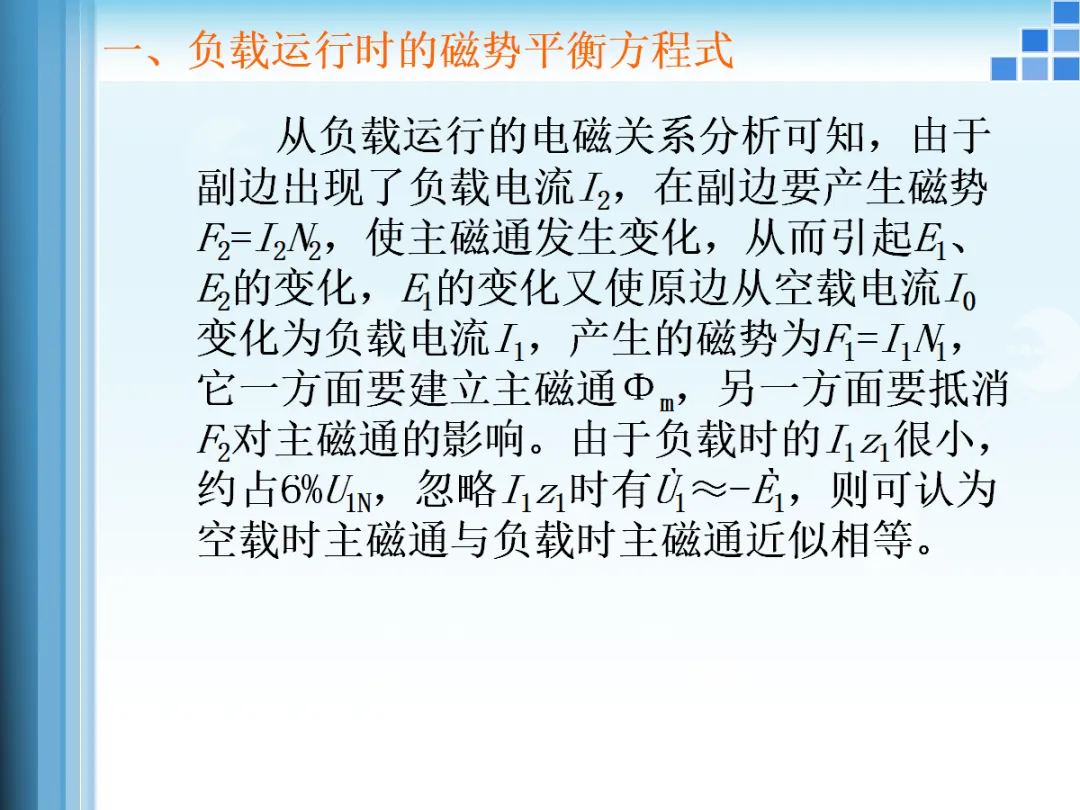 一、负载运行时的磁势平衡方程式

从负载运行的电磁关系分析可知，由于副边出现了负载电流$I_2$，在副边要产生磁势$F_2=I_2N_2$，使主磁通发生变化，从而引起$E_1$、$E_2$的变化，$E_1$的变化又使原边从空载电流$I_0$变化为负载电流$I_1$，产生的磁势为$F_1=I_1N_1$，它一方面要建立主磁通$\Phi_m$，另一方面要抵消$F_2$对主磁通的影响。由于负载时的$I_1z_1$很小，约占6%$U_{1N}$，忽略$I_1z_1$时有$\dot{U}_1\approx-\dot{E}_1$，则可认为空载时主磁通与负载时主磁通近似相等。